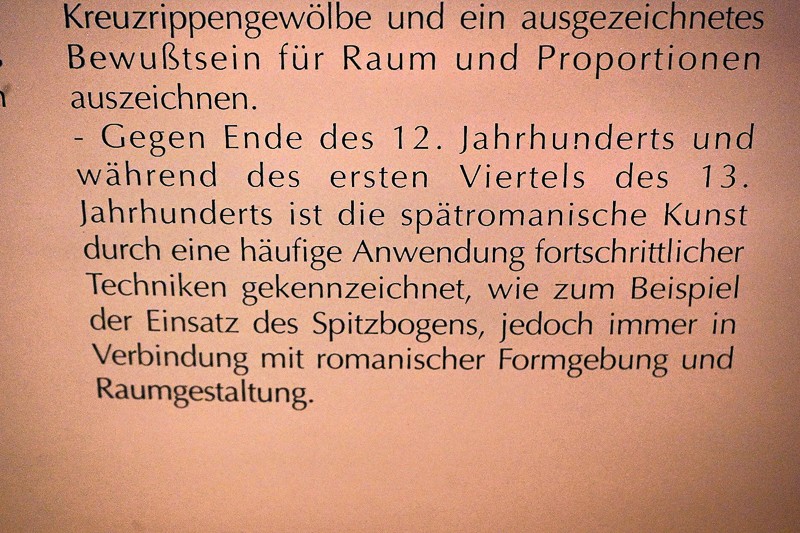 Kreuzrippengewölbe und ein ausgezeichnetes Bewußtsein für Raum und Proportionen auszeichnen.

- Gegen Ende des 12. Jahrhunderts und während des ersten Viertels des 13. Jahrhunderts ist die spätromanische Kunst durch eine häufige Anwendung fortschrittlicher Techniken gekennzeichnet, wie zum Beispiel der Einsatz des Spitzbogens, jedoch immer in Verbindung mit romanischer Formgebung und Raumgestaltung.